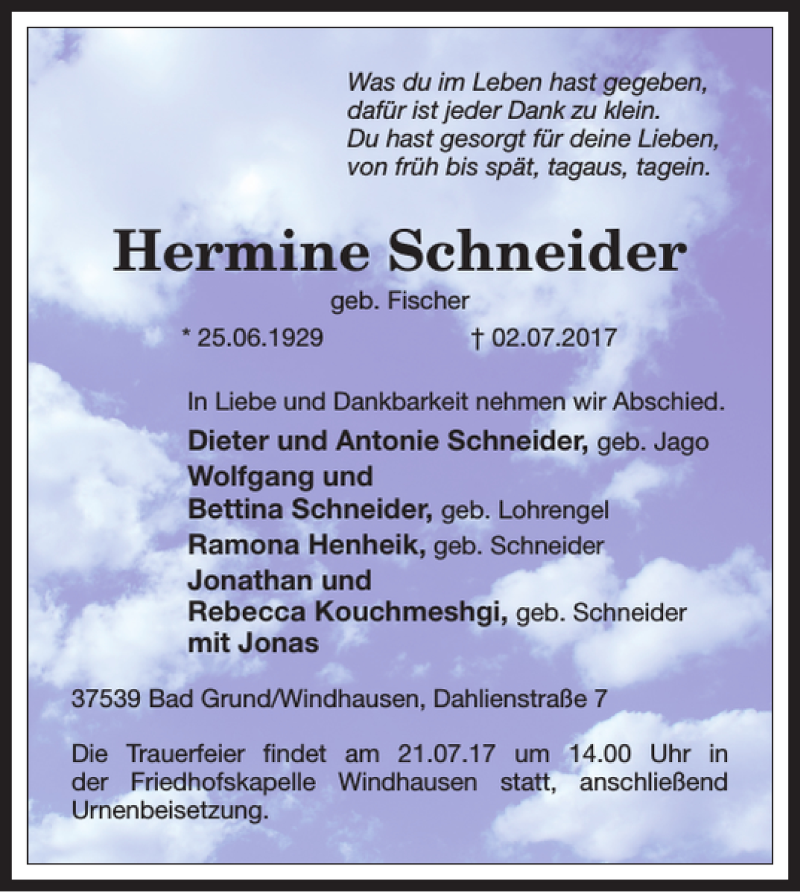 Was du im Leben hast gegeben,
dafür ist jeder Dank zu klein.
Du hast gesorgt für deine Lieben,
von früh bis spät, tagaus, tagein.

Hermine Schneider

geb. Fischer

* 25.06.1929 † 02.07.2017

In Liebe und Dankbarkeit nehmen wir Abschied.

Dieter und Antonie Schneider, geb. Jago
Wolfgang und
Bettina Schneider, geb. Lohrengel
Ramona Henheik, geb. Schneider
Jonathan und
Rebecca Kouchmeshgi, geb. Schneider
mit Jonas

37539 Bad Grund/Windhausen, Dahlienstraße 7

Die Trauerfeier findet am 21.07.17 um 14.00 Uhr in der Friedhofskapelle Windhausen statt, anschließend Urnenbeisetzung.